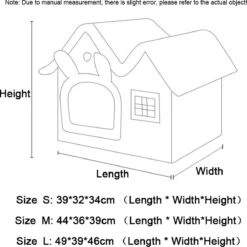 Note: Due to manual measurement, there is slight error, please refer to the actual object!

Height

Length

Width

Size S: 39*32*34cm （Length * Width*Height）

Size M: 44*36*39cm （Length * Width*Height）

Size L: 49*39*46cm （Length * Width*Height）